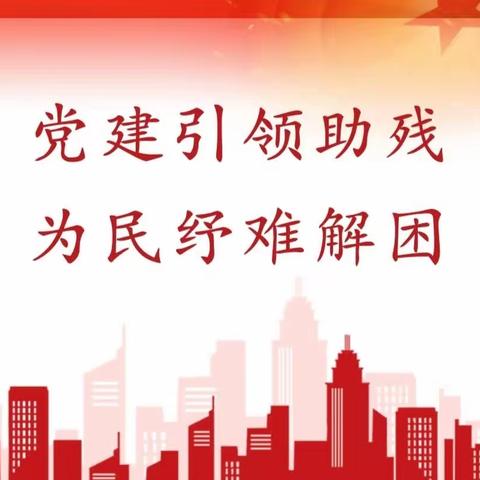 党建引领助残
为民纾难解困